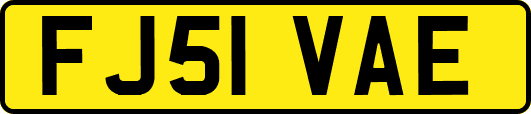 FJ51 VAE